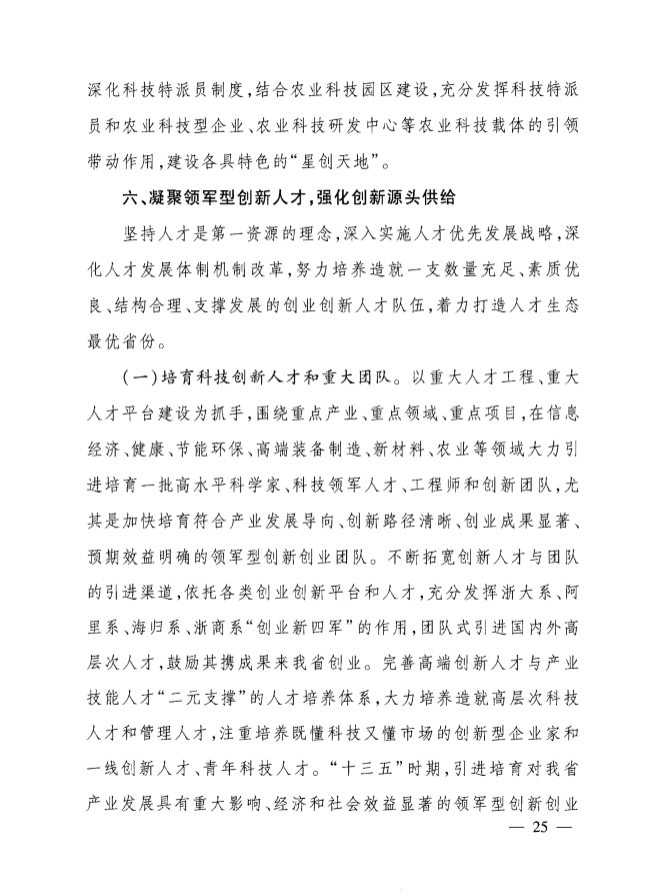 深化科技特派员制度，结合农业科技园区建设，充分发挥科技特派员和农业科技型企业、农业科技研发中心等农业科技载体的引领带动作用，建设各具特色的“星创天地”。

六、凝聚领军型创新人才，强化创新源头供给

坚持人才是第一资源的理念，深入实施人才优先发展战略，深化人才发展体制机制改革，努力培养造就一支数量充足、素质优良、结构合理、支撑发展的创业创新人才队伍，着力打造人才生态最优省份。

（一）培育科技创新人才和重大团队。以重大人才工程、重大人才平台建设为抓手，围绕重点产业、重点领域、重点项目，在信息经济、健康、节能环保、高端装备制造、新材料、农业等领域大力引进培育一批高水平科学家、科技领军人才、工程师和创新团队，尤其是加快培育符合产业发展导向、创新路径清晰、创业成果显著、预期效益明确的领军型创新创业团队。不断拓宽创新人才与团队的引进渠道，依托各类创业创新平台和人才，充分发挥浙大系、阿里系、海归系、浙商系“创业新四军”的作用，团队式引进国内外高层次人才，鼓励其携成果来我省创业。完善高端创新人才与产业技能人才“二元支撑”的人才培养体系，大力培养造就高层次科技人才和管理人才，注重培养既懂科技又懂市场的创新型企业家和一线创新人才、青年科技人才。“十三五”时期，引进培育对我省产业发展具有重大影响、经济和社会效益显著的领军型创新创业

— 25 —